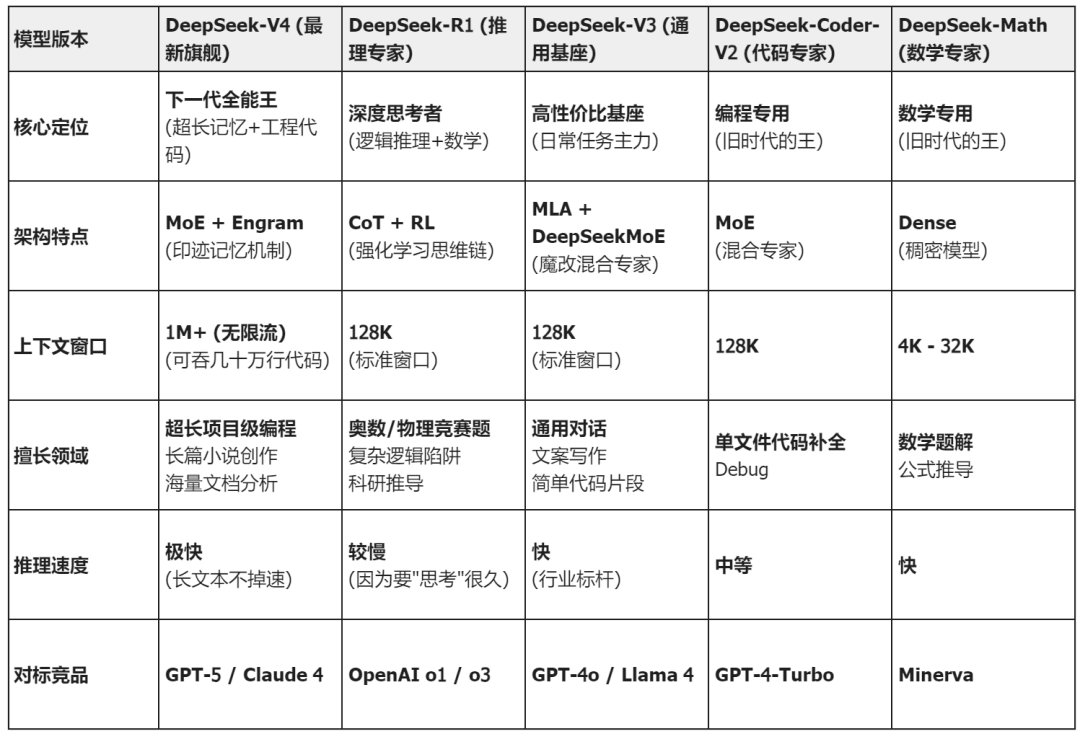 | 模型版本 | DeepSeek-V4 (最新旗舰) | DeepSeek-R1 (推理专家) | DeepSeek-V3 (通用基座) | DeepSeek-Coder-V2 (代码专家) | DeepSeek-Math (数学专家) |
|---|---|---|---|---|---|
| 核心定位 | 下一代全能王 (超长记忆+工程代码) | 深度思考者 (逻辑推理+数学) | 高性价比基座 (日常任务主力) | 编程专用 (旧时代的王) | 数学专用 (旧时代的王) |
| 架构特点 | MoE + Engram (印迹记忆机制) | CoT + RL (强化学习思维链) | MLA + DeepSeekMoE (魔改混合专家) | MoE (混合专家) | Dense (稠密模型) |
| 上下文窗口 | 1M+ (无限流) (可吞几十万行代码) | 128K (标准窗口) | 128K (标准窗口) | 128K | 4K - 32K |
| 擅长领域 | 超长项目级编程 长篇小说创作 海量文档分析 | 奥数/物理竞赛题 复杂逻辑陷阱 科研推导 | 通用对话 文案写作 简单代码片段 | 单文件代码补全 Debug | 数学题解 公式推导 |
| 推理速度 | 极快 (长文本不掉速) | 较慢 (因为要"思考"很久) | 快 (行业标杆) | 中等 | 快 |
| 对标竞品 | GPT-5 / Claude 4 | OpenAI o1 / o3 | GPT-4o / Llama 4 | GPT-4-Turbo | Minerva |